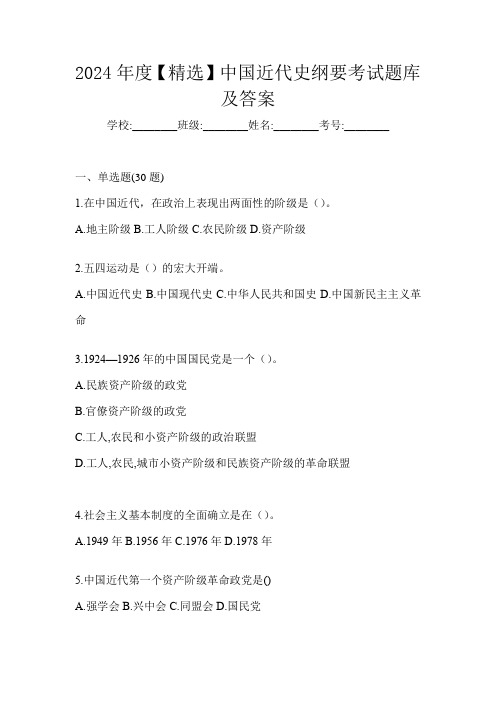 2024 年度【精选】中国近代史纲要考试题库及答案

学校:________班级:________姓名:________考号:________

一、单选题(30 题)

1.在中国近代，在政治上表现出两面性的阶级是（）。

A.地主阶级 B.工人阶级 C.农民阶级 D.资产阶级

2.五四运动是（）的宏大开端。

A.中国近代史 B.中国现代史 C.中华人民共和国史 D.中国新民主主义革命

3.1924—1926 年的中国国民党是一个（）。

A.民族资产阶级的政党

B.官僚资产阶级的政党

C.工人,农民和小资产阶级的政治联盟

D.工人,农民,城市小资产阶级和民族资产阶级的革命联盟

4.社会主义基本制度的全面确立是在（）。

A.1949 年 B.1956 年 C.1976 年 D.1978 年

5.中国近代第一个资产阶级革命政党是()

A.强学会 B.兴中会 C.同盟会 D.国民党